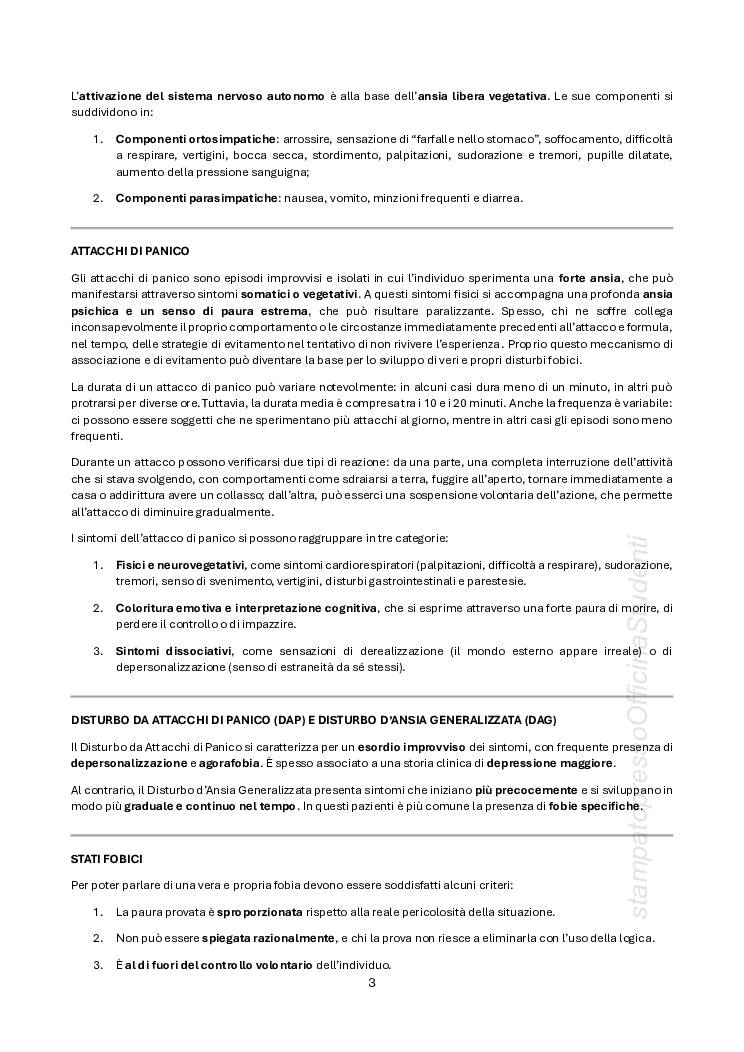 L'attivazione del sistema nervoso autonomo è alla base dell'ansia libera vegetativa. Le sue componenti si suddividono in:

1. Componenti ortosimpatiche: arrossire, sensazione di "farfalle nello stomaco", soffocamento, difficoltà a respirare, vertigini, bocca secca, stordimento, palpitazioni, sudorazione e tremori, pupille dilatate, aumento della pressione sanguigna;

2. Componenti parasimpatiche: nausea, vomito, minzioni frequenti e diarrea.

ATTACCHI DI PANICO

Gli attacchi di panico sono episodi improvvisi e isolati in cui l'individuo sperimenta una forte ansia, che può manifestarsi attraverso sintomi somatici o vegetativi. A questi sintomi fisici si accompagna una profonda ansia psichica e un senso di paura estrema, che può risultare paralizzante. Spesso, chi ne soffre collega inconsapevolmente il proprio comportamento o le circostanze immediatamente precedenti all'attacco e formula, nel tempo, delle strategie di evitamento nel tentativo di non rivivere l'esperienza. Proprio questo meccanismo di associazione e di evitamento può diventare la base per lo sviluppo di veri e propri disturbi fobici.

La durata di un attacco di panico può variare notevolmente: in alcuni casi dura meno di un minuto, in altri può protrarsi per diverse ore. Tuttavia, la durata media è compresa tra i 10 e i 20 minuti. Anche la frequenza è variabile: ci possono essere soggetti che ne sperimentano più attacchi al giorno, mentre in altri casi gli episodi sono meno frequenti.

Durante un attacco possono verificarsi due tipi di reazione: da una parte, una completa interruzione dell'attività che si stava svolgendo, con comportamenti come sdraiarsi a terra, fuggire all'aperto, tornare immediatamente a casa o addirittura avere un collasso; dall'altra, può esserci una sospensione volontaria dell'azione, che permette all'attacco di diminuire gradualmente.

I sintomi dell'attacco di panico si possono raggruppare in tre categorie:

1. Fisici e neurovegetativi, come sintomi cardiorespiratori (palpitazioni, difficoltà a respirare), sudorazione, tremori, senso di svenimento, vertigini, disturbi gastrointestinali e parestesie.

2. Coloritura emotiva e interpretazione cognitiva, che si esprime attraverso una forte paura di morire, di perdere il controllo o di impazzire.

3. Sintomi dissociativi, come sensazioni di derealizzazione (il mondo esterno appare irreale) o di depersonalizzazione (senso di estraneità da sé stessi).

DISTURBO DA ATTACCHI DI PANICO (DAP) E DISTURBO D'ANSIA GENERALIZZATA (DAG)

Il Disturbo da Attacchi di Panico si caratterizza per un esordio improvviso dei sintomi, con frequente presenza di depersonalizzazione e agorafobia. È spesso associato a una storia clinica di depressione maggiore.

Al contrario, il Disturbo d'Ansia Generalizzata presenta sintomi che iniziano più precocemente e si sviluppano in modo più graduale e continuo nel tempo. In questi pazienti è più comune la presenza di fobie specifiche.

STATI FOBICI

Per poter parlare di una vera e propria fobia devono essere soddisfatti alcuni criteri:

1. La paura provata è sproporzionata rispetto alla reale pericolosità della situazione.

2. Non può essere spiegata razionalmente, e chi la prova non riesce a eliminarla con l'uso della logica.

3. È al di fuori del controllo volontario dell'individuo.

3

stampato presso Officina Studenti